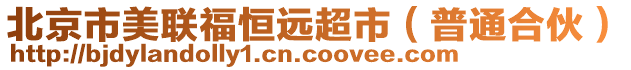 北京市美联福恒远超市（普通合伙）
http://bjdylandolly1.cn.coovee.com